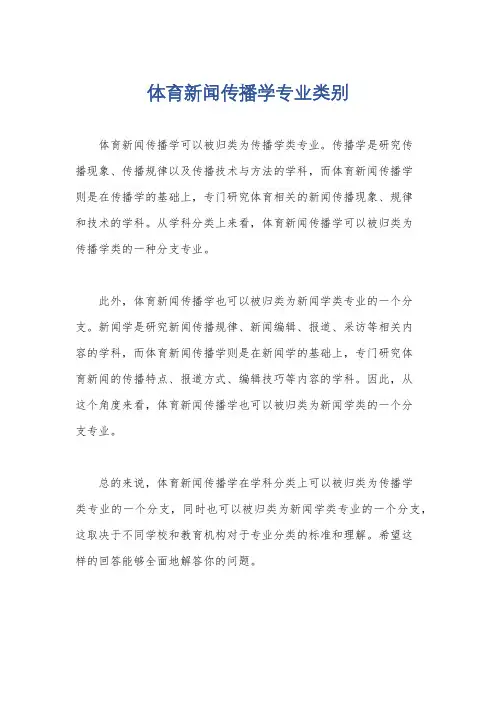 体育新闻传播学专业类别

体育新闻传播学可以被归类为传播学类专业。传播学是研究传播现象、传播规律以及传播技术与方法的学科，而体育新闻传播学则是在传播学的基础上，专门研究体育相关的新闻传播现象、规律和技术的学科。从学科分类上来看，体育新闻传播学可以被归类为传播学类的一种分支专业。

此外，体育新闻传播学也可以被归类为新闻学类专业的一个分支。新闻学是研究新闻传播规律、新闻编辑、报道、采访等相关内容的学科，而体育新闻传播学则是在新闻学的基础上，专门研究体育新闻的传播特点、报道方式、编辑技巧等内容的学科。因此，从这个角度来看，体育新闻传播学也可以被归类为新闻学类的一个分支专业。

总的来说，体育新闻传播学在学科分类上可以被归类为传播学类专业的一个分支，同时也可以被归类为新闻学类专业的一个分支，这取决于不同学校和教育机构对于专业分类的标准和理解。希望这样的回答能够全面地解答你的问题。